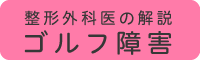 整形外科医の解説
ゴルフ障害